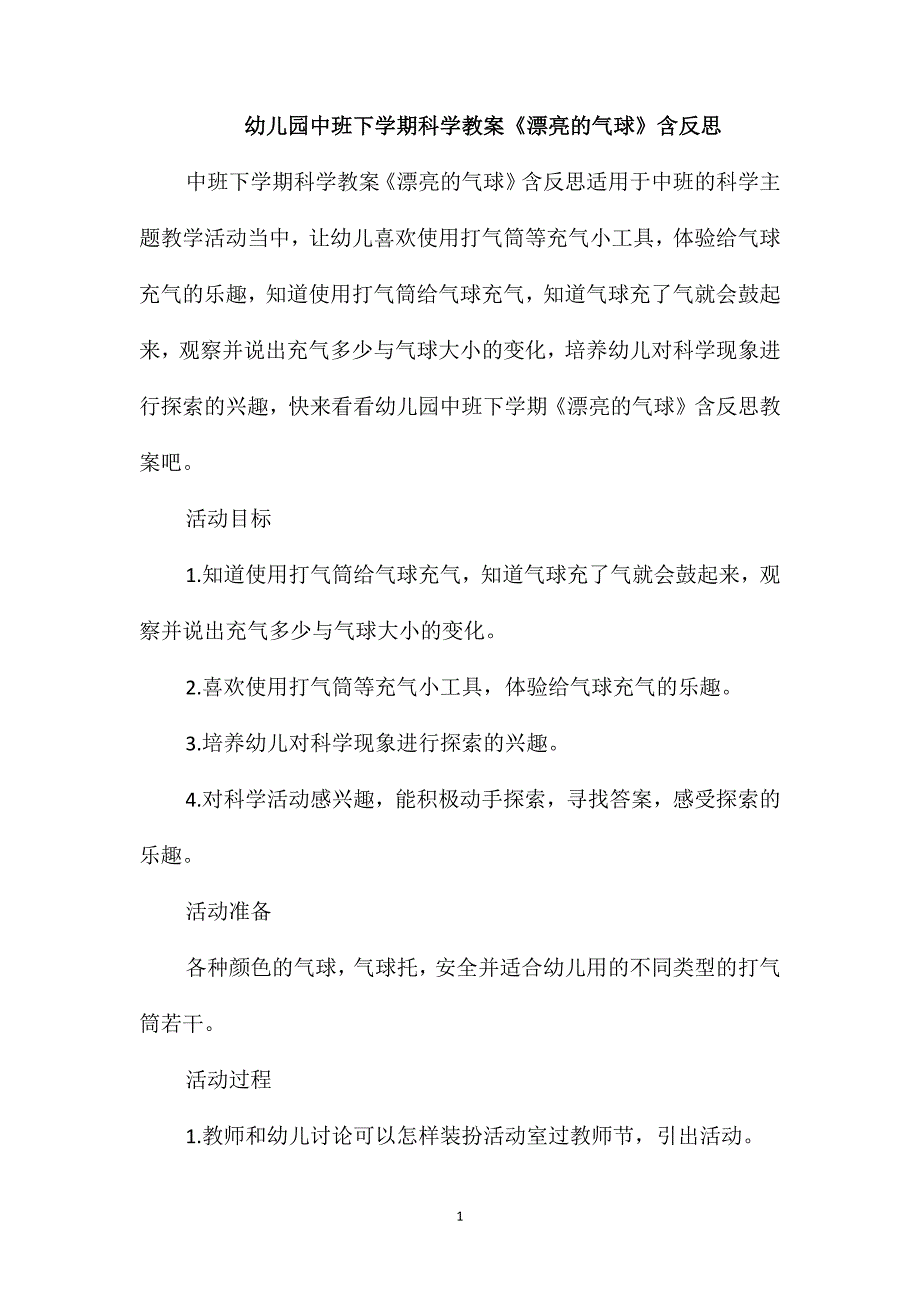 幼儿园中班下学期科学教案《漂亮的气球》含反思

中班下学期科学教案《漂亮的气球》含反思适用于中班的科学主题教学活动当中，让幼儿喜欢使用打气筒等充气小工具，体验给气球充气的乐趣，知道使用打气筒给气球充气，知道气球充了气就会鼓起来，观察并说出充气多少与气球大小的变化，培养幼儿对科学现象进行探索的兴趣，快来看看幼儿园中班下学期《漂亮的气球》含反思教案吧。

活动目标

1.知道使用打气筒给气球充气，知道气球充了气就会鼓起来，观察并说出充气多少与气球大小的变化。

2.喜欢使用打气筒等充气小工具，体验给气球充气的乐趣。

3.培养幼儿对科学现象进行探索的兴趣。

4.对科学活动感兴趣，能积极动手探索，寻找答案，感受探索的乐趣。

活动准备

各种颜色的气球，气球托，安全并适合幼儿用的不同类型的打气筒若干。

活动过程

1.教师和幼儿讨论可以怎样装扮活动室过教师节，引出活动。

1